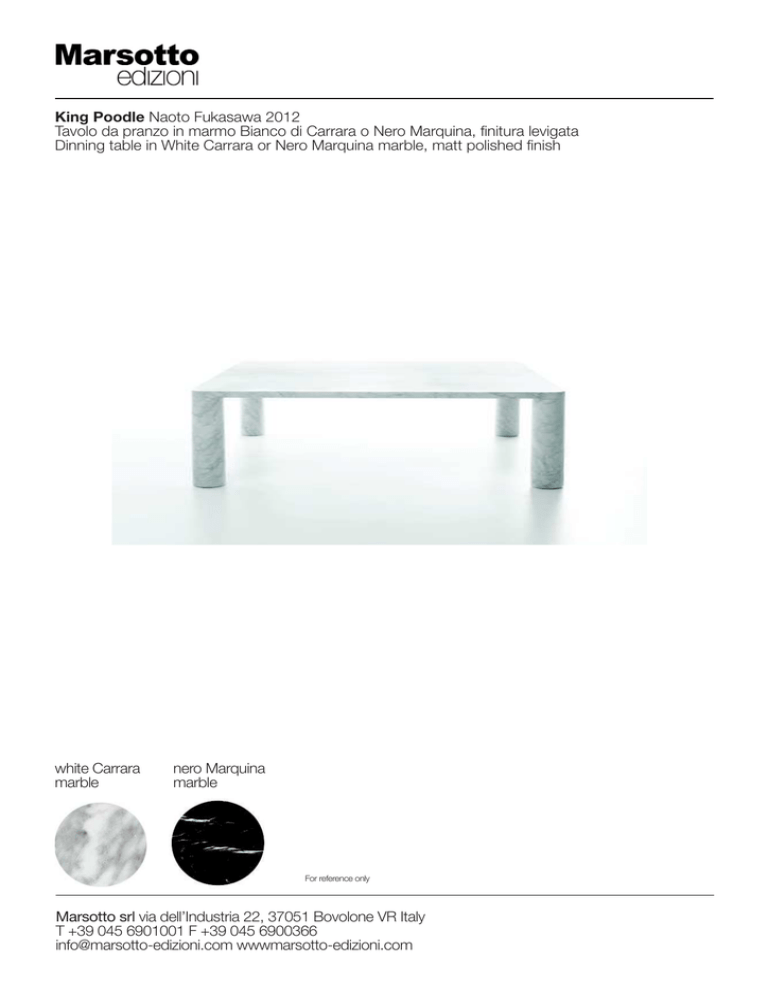 Marsotto
edizioni

King Poodle Naoto Fukasawa 2012
Tavolo da pranzo in marmo Bianco di Carrara o Nero Marquina, finitura levigata
Dinning table in White Carrara or Nero Marquina marble, matt polished finish

white Carrara marble

nero Marquina marble

For reference only

Marsotto srl via dell'Industria 22, 37051 Bovolone VR Italy
T +39 045 6901001 F +39 045 6900366
info@marsotto-edizioni.com wwwmarsotto-edizioni.com